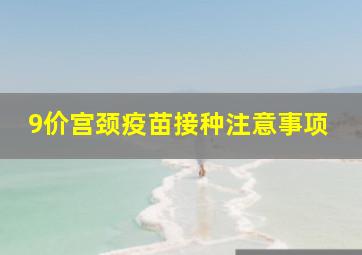 9价宫颈疫苗接种注意事项